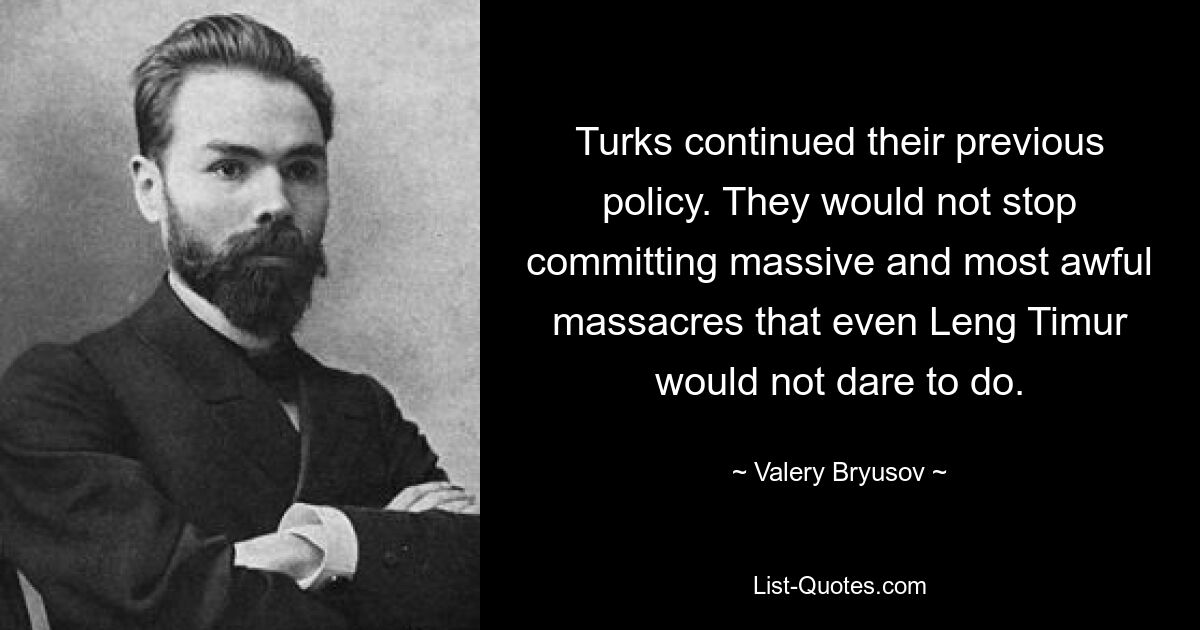 Turks continued their previous policy. They would not stop committing massive and most awful massacres that even Leng Timur would not dare to do.

~ Valery Bryusov ~

List-Quotes.com